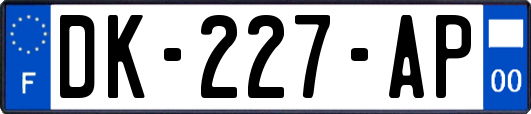 F
DK-227-AP
00